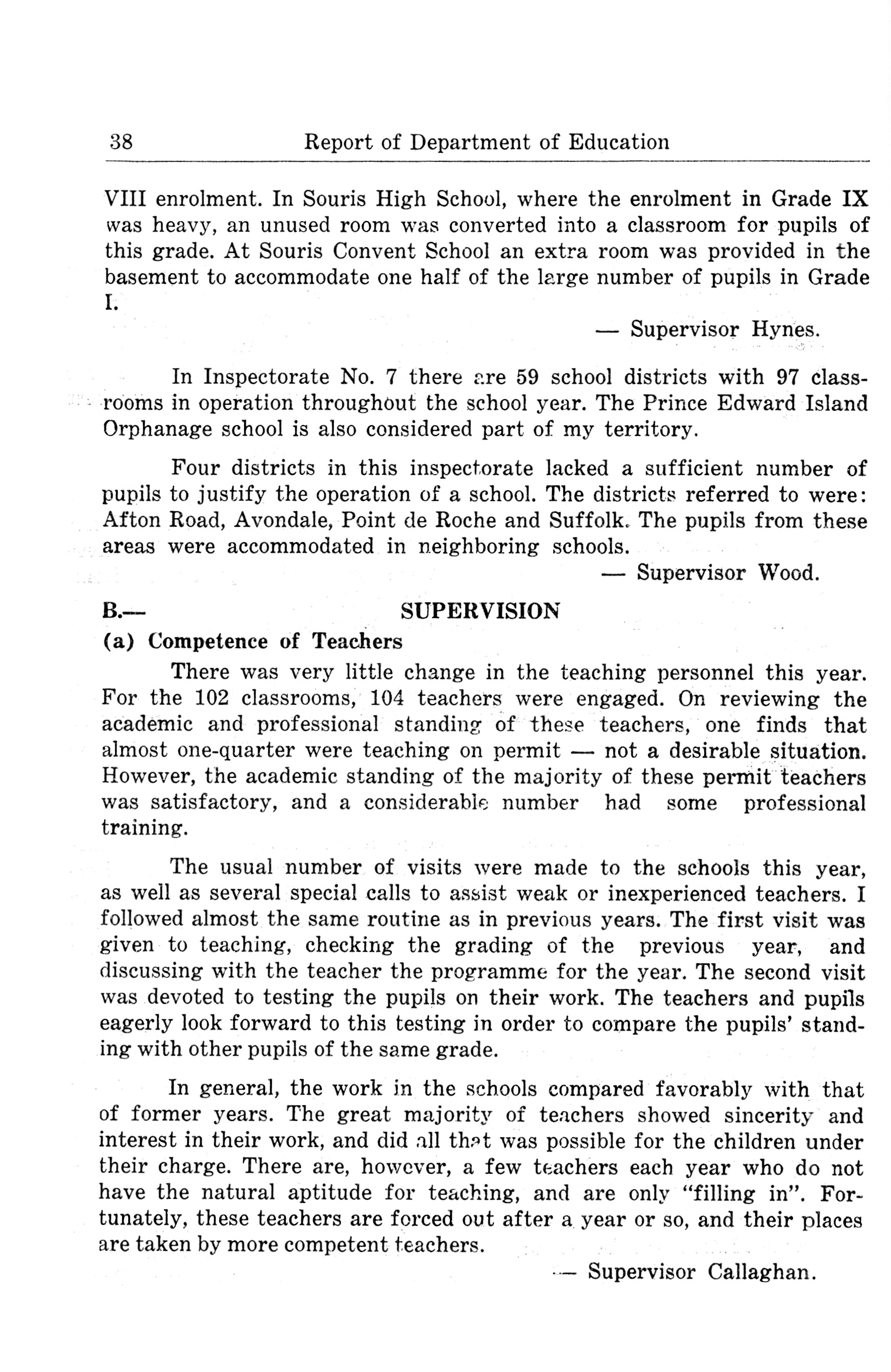 38 Report of Department of Education

VIII enrolment. In Souris High School, where the enrolment in Grade IX was heavy, an unused room was converted into a classroom for pupils of this grade. At Souris Convent School an extra room was provided in the basement to accommodate one half of the large number of pupils in Grade I.

— Supervisor Hynes.

In Inspectorate No. 7 there are 59 school districts with 97 classrooms in operation throughout the school year. The Prince Edward Island Orphanage school is also considered part of my territory.

Four districts in this inspectorate lacked a sufficient number of pupils to justify the operation of a school. The districts referred to were: Afton Road, Avondale, Point de Roche and Suffolk. The pupils from these areas were accommodated in neighboring schools.

— Supervisor Wood.

B.— SUPERVISION

(a) Competence of Teachers

There was very little change in the teaching personnel this year. For the 102 classrooms, 104 teachers were engaged. On reviewing the academic and professional standing of these teachers, one finds that almost one-quarter were teaching on permit — not a desirable situation. However, the academic standing of the majority of these permit teachers was satisfactory, and a considerable number had some professional training.

The usual number of visits were made to the schools this year, as well as several special calls to assist weak or inexperienced teachers. I followed almost the same routine as in previous years. The first visit was given to teaching, checking the grading of the previous year, and discussing with the teacher the programme for the year. The second visit was devoted to testing the pupils on their work. The teachers and pupils eagerly look forward to this testing in order to compare the pupils' standing with other pupils of the same grade.

In general, the work in the schools compared favorably with that of former years. The great majority of teachers showed sincerity and interest in their work, and did all that was possible for the children under their charge. There are, however, a few teachers each year who do not have the natural aptitude for teaching, and are only "filling in". Fortunately, these teachers are forced out after a year or so, and their places are taken by more competent teachers.

— Supervisor Callaghan.